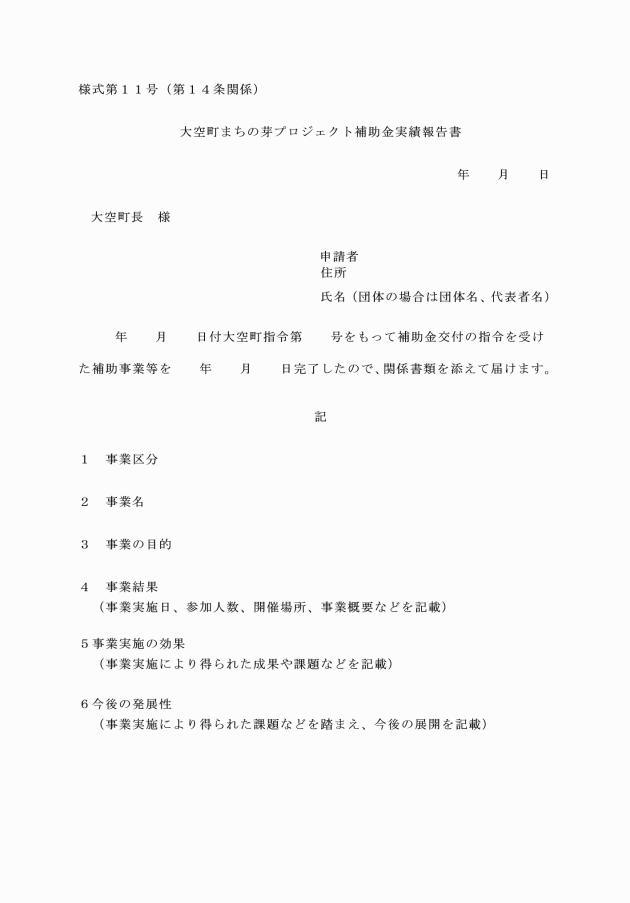 様式第１１号（第１４条関係）

大空町まちの芽プロジェクト補助金実績報告書

年　　月　　日

大空町長　様

申請者
住所
氏名（団体の場合は団体名、代表者名）

年　　月　　日付大空町指令第　　号をもって補助金交付の指令を受けた補助事業等を　　年　　月　　日完了したので、関係書類を添えて届けます。

記

１　事業区分

２　事業名

３　事業の目的

４　事業結果
（事業実施日、参加人数、開催場所、事業概要などを記載）

５事業実施の効果
（事業実施により得られた成果や課題などを記載）

６今後の発展性
（事業実施により得られた課題などを踏まえ、今後の展開を記載）